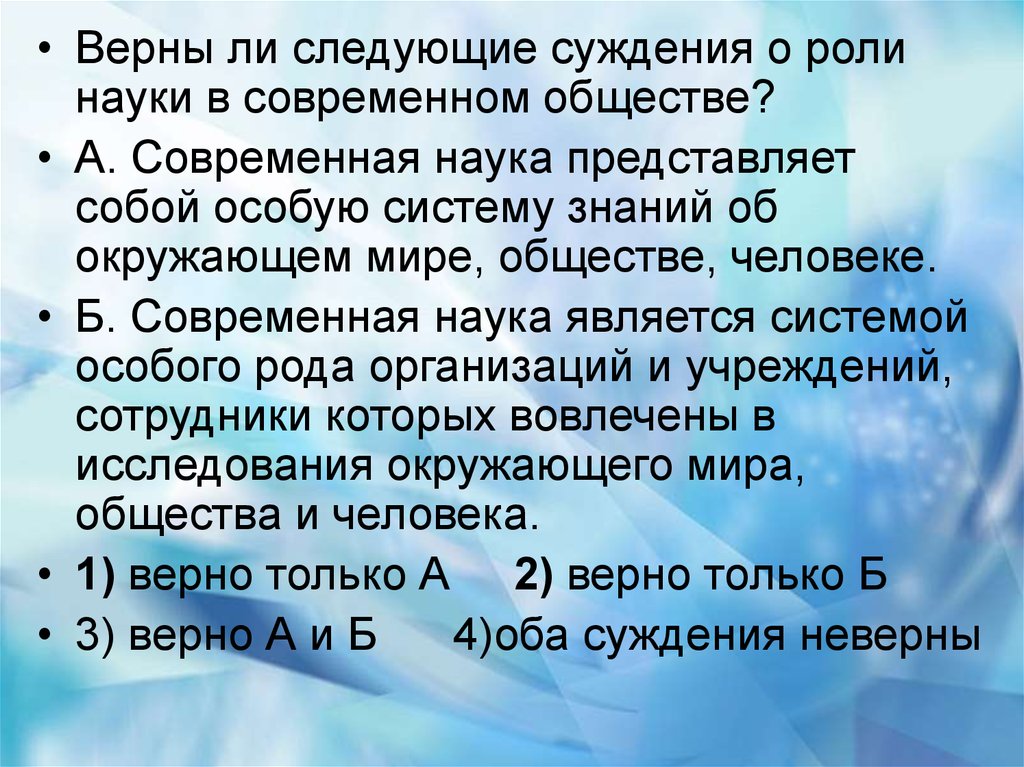 • Верны ли следующие суждения о роли науки в современном обществе?

• А. Современная наука представляет собой особую систему знаний об окружающем мире, обществе, человеке.

• Б. Современная наука является системой особого рода организаций и учреждений, сотрудники которых вовлечены в исследования окружающего мира, общества и человека.

• 1) верно только А 2) верно только Б

• 3) верно А и Б 4)оба суждения неверны